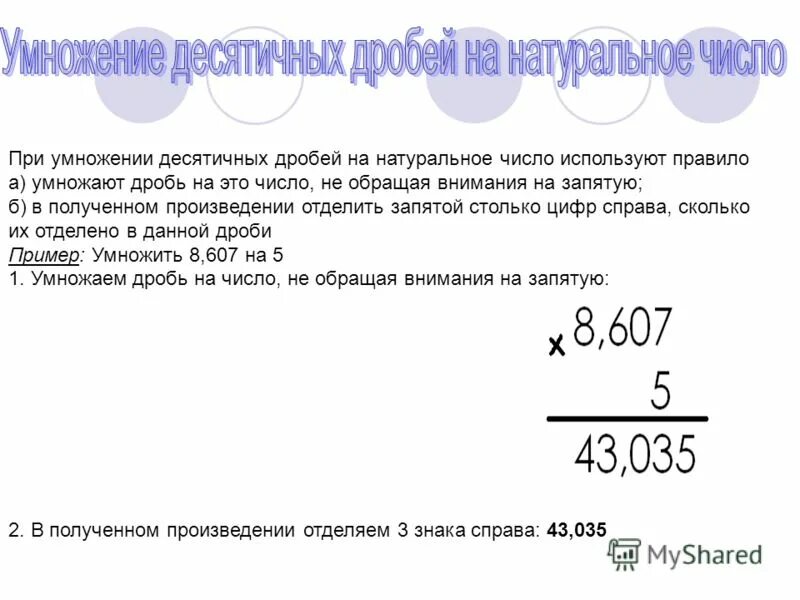 Умножение десятичных дробей на натуральное число

При умножении десятичных дробей на натуральное число используют правило
а) умножают дробь на это число, не обращая внимания на запятую;
б) в полученном произведении отделить запятой столько цифр справа, сколько их отделено в данной дроби
Пример: Умножить 8,607 на 5
1. Умножаем дробь на число, не обращая внимания на запятую:

x 8,607
5
43,035

2. В полученном произведении отделяем 3 знака справа: 43,035

MyShared